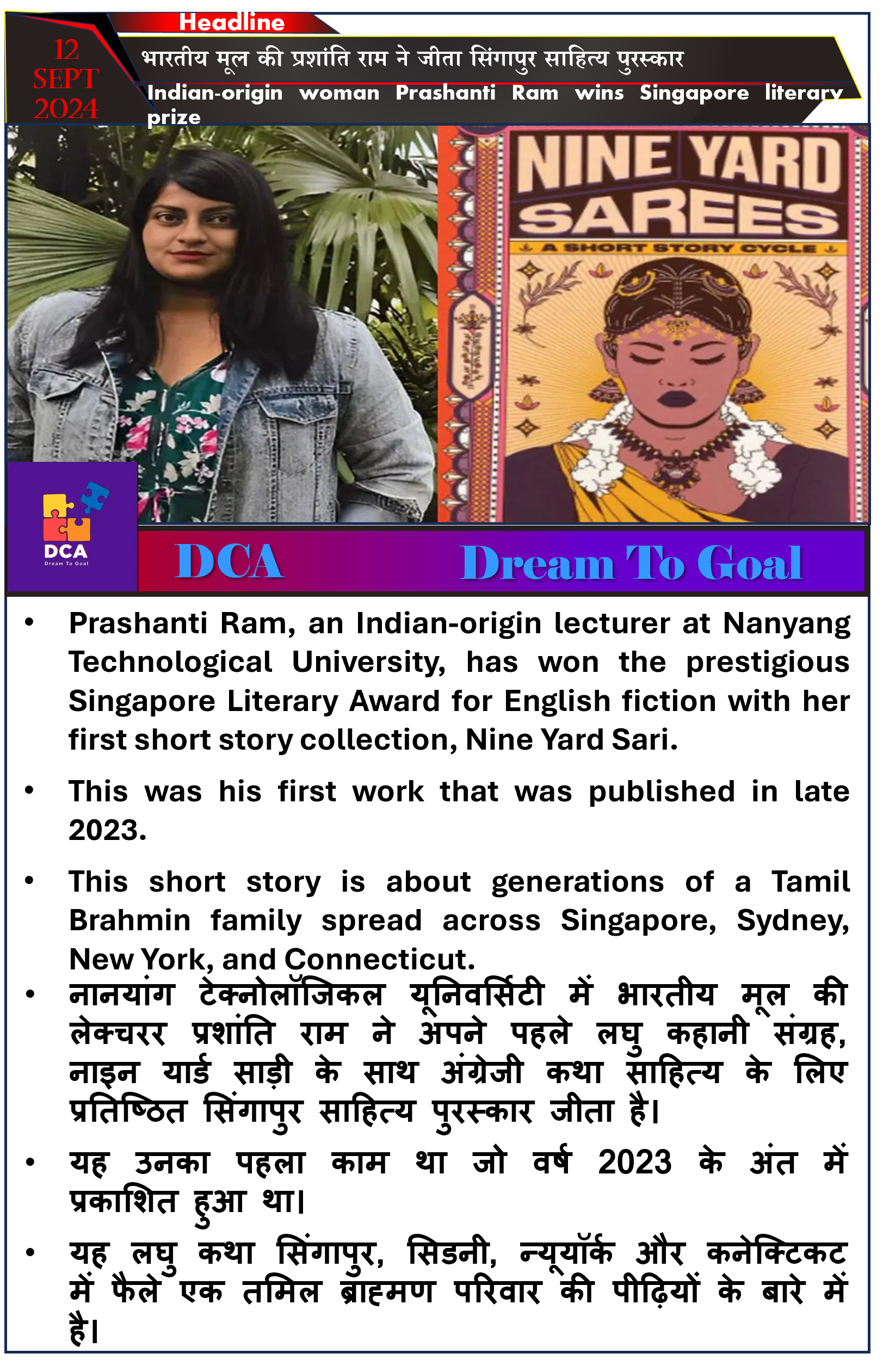 12 SEPT 2024

Headline

भारतीय मूल की प्रशांति राम ने जीता सिंगापुर साहित्य पुरस्कार

Indian-origin woman Prashanti Ram wins Singapore literary prize

NINE YARD SAREES

A SHORT STORY CYCLE

DCA
Dream To Goal

DCA Dream To Goal

• Prashanti Ram, an Indian-origin lecturer at Nanyang Technological University, has won the prestigious Singapore Literary Award for English fiction with her first short story collection, Nine Yard Sari.

• This was his first work that was published in late 2023.

• This short story is about generations of a Tamil Brahmin family spread across Singapore, Sydney, New York, and Connecticut.

• नानयांग टेक्नोलॉजिकल यूनिवर्सिटी में भारतीय मूल की लेक्चरर प्रशांति राम ने अपने पहले लघु कहानी संग्रह, नाइन यार्ड साड़ी के साथ अंग्रेजी कथा साहित्य के लिए प्रतिष्ठित सिंगापुर साहित्य पुरस्कार जीता है।

• यह उनका पहला काम था जो वर्ष 2023 के अंत में प्रकाशित हुआ था।

• यह लघु कथा सिंगापुर, सिडनी, न्यूयॉर्क और कनेक्टिकट में फैले एक तमिल ब्राह्मण परिवार की पीढ़ियों के बारे में है।